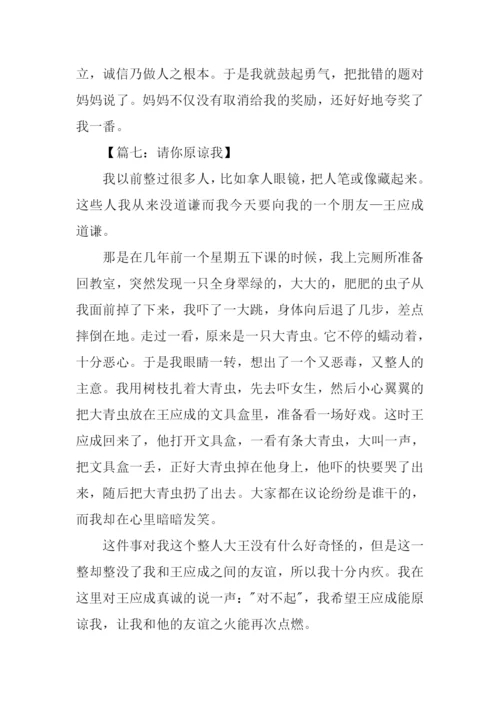 立，诚信乃做人之根本。于是我就鼓起勇气，把批错的题对妈妈说了。妈妈不仅没有取消给我的奖励，还好好地夸奖了我一番。

【篇七：请你原谅我】

我以前整过很多人，比如拿人眼镜，把人笔或像藏起来。这些人我从来没道谦而我今天要向我的一个朋友—王应成道谦。

那是在几年前一个星期五下课的时候，我上完厕所准备回教室，突然发现一只全身翠绿的，大大的，肥肥的虫子从我面前掉了下来，我吓了一大跳，身体向后退了几步，差点摔倒在地。走过一看，原来是一只大青虫。它不停的蠕动着，十分恶心。于是我眼睛一转，想出了一个又恶毒，又整人的主意。我用树枝扎着大青虫，先去吓女生，然后小心翼翼的把大青虫放在王应成的文具盒里，准备看一场好戏。这时王应成回来了，他打开文具盒，一看有条大青虫，大叫一声，把文具盒一丢，正好大青虫掉在他身上，他吓的快要哭了出来，随后把大青虫扔了出去。大家都在议论纷纷是谁干的，而我却在心里暗暗发笑。

这件事对我这个整人大王没有什么好奇怪的，但是这一整却整没了我和王应成之间的友谊，所以我十分内疚。我在这里对王应成真诚的说一声："对不起"，我希望王应成能原谅我，让我和他的友谊之火能再次点燃。